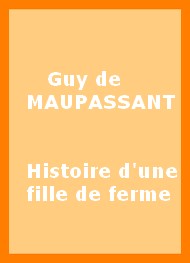 Guy de MAUPASSANT

Histoire d'une fille de ferme